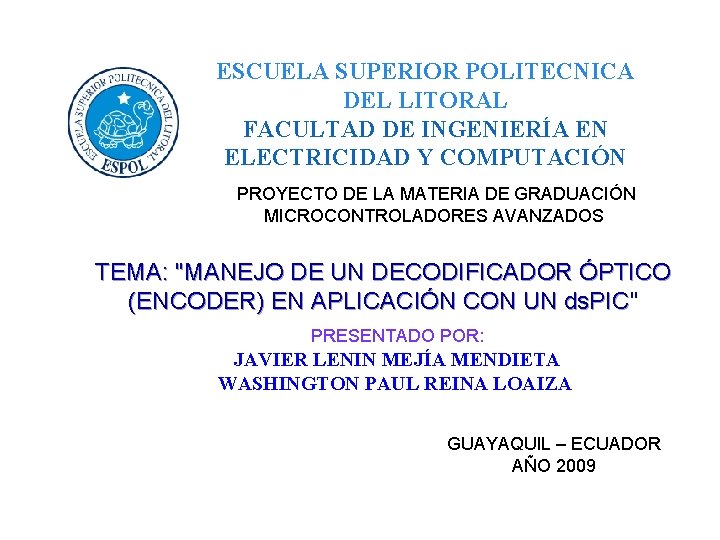 ESCUELA SUPERIOR POLITECNICA DEL LITORAL
ESPOL

ESCUELA SUPERIOR POLITECNICA
DEL LITORAL
FACULTAD DE INGENIERÍA EN
ELECTRICIDAD Y COMPUTACIÓN

PROYECTO DE LA MATERIA DE GRADUACIÓN
MICROCONTROLADORES AVANZADOS

TEMA: "MANEJO DE UN DECODIFICADOR ÓPTICO (ENCODER) EN APLICACIÓN CON UN dsPIC"

PRESENTADO POR:
JAVIER LENIN MEJÍA MENDIETA
WASHINGTON PAUL REINA LOAIZA

GUAYAQUIL – ECUADOR
AÑO 2009